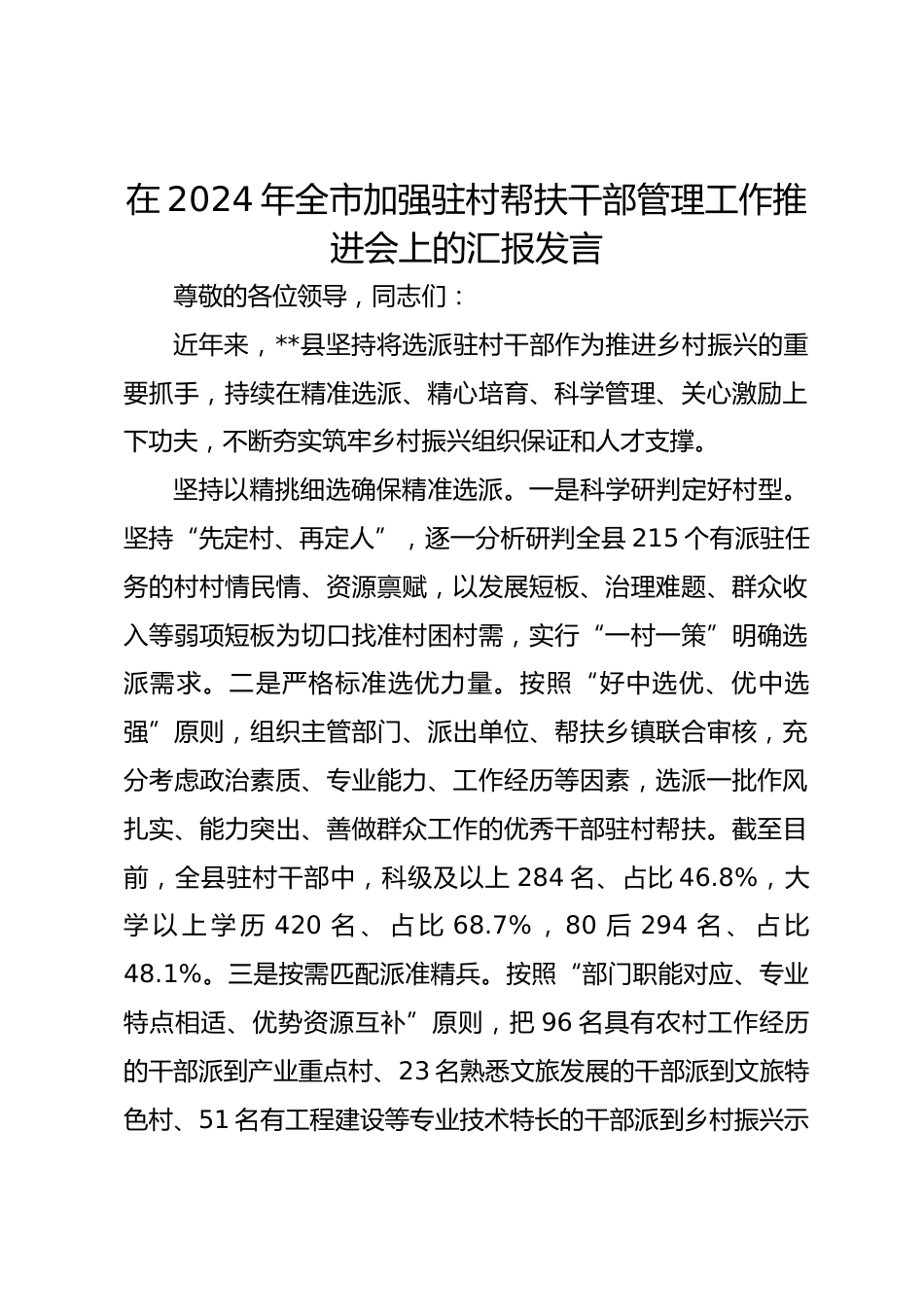 在2024年全市加强驻村帮扶干部管理工作推进会上的汇报发言

尊敬的各位领导，同志们：

近年来，**县坚持将选派驻村干部作为推进乡村振兴的重要抓手，持续在精准选派、精心培育、科学管理、关心激励上下功夫，不断夯实筑牢乡村振兴组织保证和人才支撑。

坚持以精挑细选确保精准选派。一是科学研判定好村型。坚持“先定村、再定人”，逐一分析研判全县215个有派驻任务的村村情民情、资源禀赋，以发展短板、治理难题、群众收入等弱项短板为切口找准村困村需，实行“一村一策”明确选派需求。二是严格标准选优力量。按照“好中选优、优中选强”原则，组织主管部门、派出单位、帮扶乡镇联合审核，充分考虑政治素质、专业能力、工作经历等因素，选派一批作风扎实、能力突出、善做群众工作的优秀干部驻村帮扶。截至目前，全县驻村干部中，科级及以上284名、占比46.8%，大学以上学历420名、占比68.7%，80后294名、占比48.1%。三是按需匹配派准精兵。按照“部门职能对应、专业特点相适、优势资源互补”原则，把96名具有农村工作经历的干部派到产业重点村、23名熟悉文旅发展的干部派到文旅特色村、51名有工程建设等专业技术特长的干部派到乡村振兴示